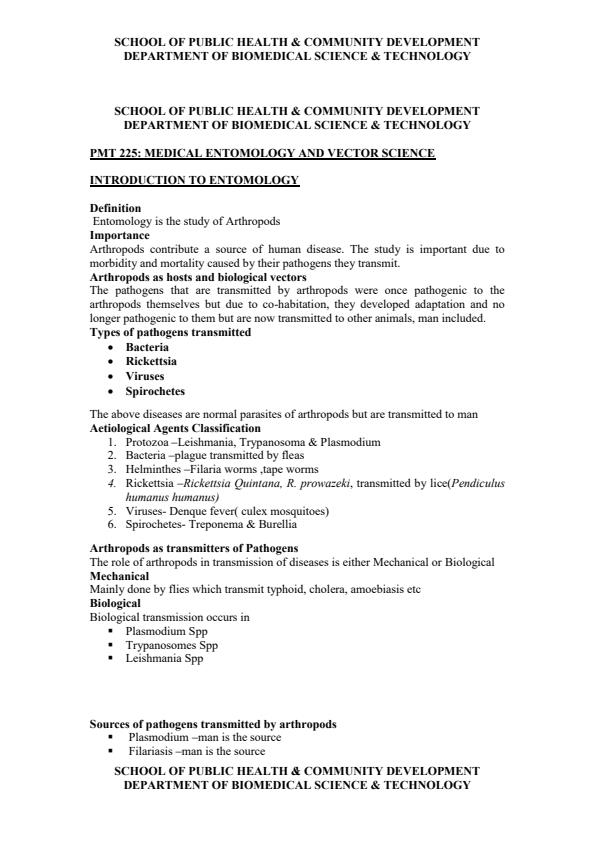 SCHOOL OF PUBLIC HEALTH & COMMUNITY DEVELOPMENT
DEPARTMENT OF BIOMEDICAL SCIENCE & TECHNOLOGY

SCHOOL OF PUBLIC HEALTH & COMMUNITY DEVELOPMENT
DEPARTMENT OF BIOMEDICAL SCIENCE & TECHNOLOGY

PMT 225: MEDICAL ENTOMOLOGY AND VECTOR SCIENCE

INTRODUCTION TO ENTOMOLOGY

Definition
Entomology is the study of Arthropods
Importance
Arthropods contribute a source of human disease. The study is important due to morbidity and mortality caused by their pathogens they transmit.
Arthropods as hosts and biological vectors
The pathogens that are transmitted by arthropods were once pathogenic to the arthropods themselves but due to co-habitation, they developed adaptation and no longer pathogenic to them but are now transmitted to other animals, man included.
Types of pathogens transmitted
• Bacteria
• Rickettsia
• Viruses
• Spirochetes

The above diseases are normal parasites of arthropods but are transmitted to man
Aetiological Agents Classification
1. Protozoa –Leishmania, Trypanosoma & Plasmodium
2. Bacteria –plague transmitted by fleas
3. Helminthes –Filaria worms ,tape worms
4. Rickettsia –Rickettsia Quintana, R. prowazeki, transmitted by lice(Pendiculus humanus humanus)
5. Viruses- Denque fever( culex mosquitoes)
6. Spirochetes- Treponema & Burellia

Arthropods as transmitters of Pathogens
The role of arthropods in transmission of diseases is either Mechanical or Biological
Mechanical
Mainly done by flies which transmit typhoid, cholera, amoebiasis etc
Biological
Biological transmission occurs in
▪ Plasmodium Spp
▪ Trypanosomes Spp
▪ Leishmania Spp

Sources of pathogens transmitted by arthropods
▪ Plasmodium –man is the source
▪ Filariasis –man is the source

SCHOOL OF PUBLIC HEALTH & COMMUNITY DEVELOPMENT
DEPARTMENT OF BIOMEDICAL SCIENCE & TECHNOLOGY